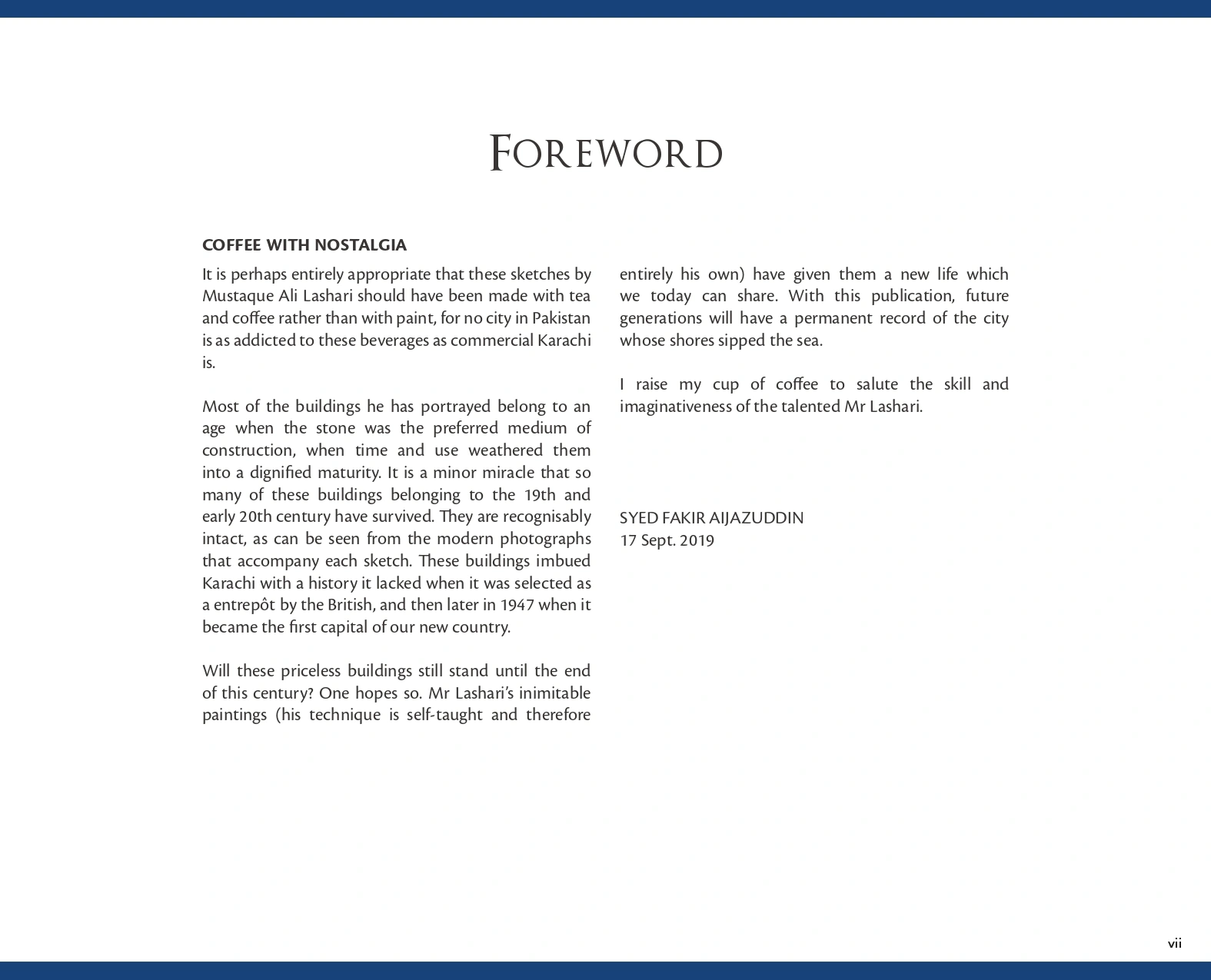 FOREWORD

COFFEE WITH NOSTALGIA

It is perhaps entirely appropriate that these sketches by Mustaque Ali Lashari should have been made with tea and coffee rather than with paint, for no city in Pakistan is as addicted to these beverages as commercial Karachi is.

Most of the buildings he has portrayed belong to an age when the stone was the preferred medium of construction, when time and use weathered them into a dignified maturity. It is a minor miracle that so many of these buildings belonging to the 19th and early 20th century have survived. They are recognisably intact, as can be seen from the modern photographs that accompany each sketch. These buildings imbued Karachi with a history it lacked when it was selected as a entrepôt by the British, and then later in 1947 when it became the first capital of our new country.

Will these priceless buildings still stand until the end of this century? One hopes so. Mr Lashari's inimitable paintings (his technique is self-taught and therefore entirely his own) have given them a new life which we today can share. With this publication, future generations will have a permanent record of the city whose shores sipped the sea.

I raise my cup of coffee to salute the skill and imaginativeness of the talented Mr Lashari.

SYED FAKIR AIJAZUDDIN
17 Sept. 2019

vii